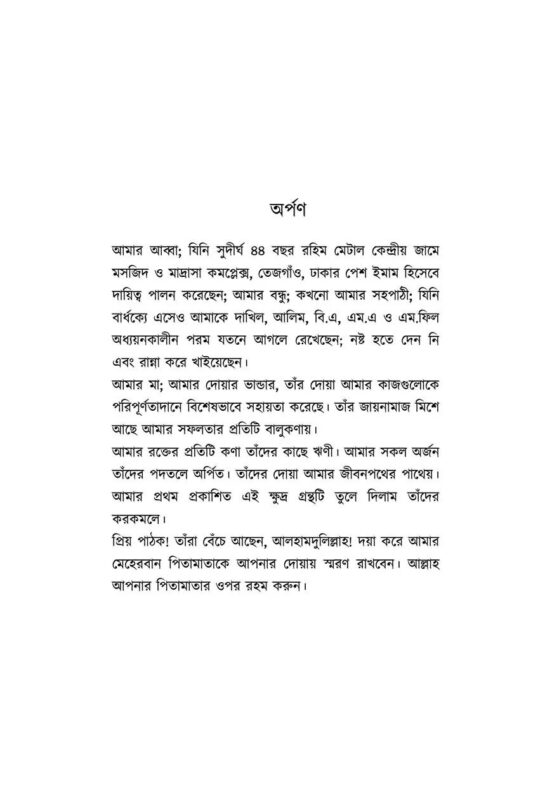 অর্পণ

আমার আব্বা; যিনি সুদীর্ঘ ৪৪ বছর রহিম মেটাল কেন্দ্রীয় জামে মসজিদ ও মাদ্রাসা কমপ্লেক্স, তেজগাঁও, ঢাকার পেশ ইমাম হিসেবে দায়িত্ব পালন করেছেন; আমার বন্ধু; কখনো আমার সহপাঠী; যিনি বার্ধক্যে এসেও আমাকে দাখিল, আলিম, বি.এ, এম.এ ও এম.ফিল অধ্যয়নকালীন পরম যতনে আগলে রেখেছেন; নষ্ট হতে দেন নি এবং রান্না করে খাইয়েছেন।

আমার মা; আমার দোয়ার ভান্ডার, তাঁর দোয়া আমার কাজগুলোকে পরিপূর্ণতাদানে বিশেষভাবে সহায়তা করেছে। তাঁর জায়নামাজ মিশে আছে আমার সফলতার প্রতিটি বালুকণায়।

আমার রক্তের প্রতিটি কণা তাঁদের কাছে ঋণী। আমার সকল অর্জন তাঁদের পদতলে অর্পিত। তাঁদের দোয়া আমার জীবনপথের পাথেয়। আমার প্রথম প্রকাশিত এই ক্ষুদ্র গ্রন্থটি তুলে দিলাম তাঁদের করকমলে।

প্রিয় পাঠক! তাঁরা বেঁচে আছেন, আলহামদুলিল্লাহ! দয়া করে আমার মেহেরবান পিতামাতাকে আপনার দোয়ায় স্মরণ রাখবেন। আল্লাহ আপনার পিতামাতার ওপর রহম করুন।